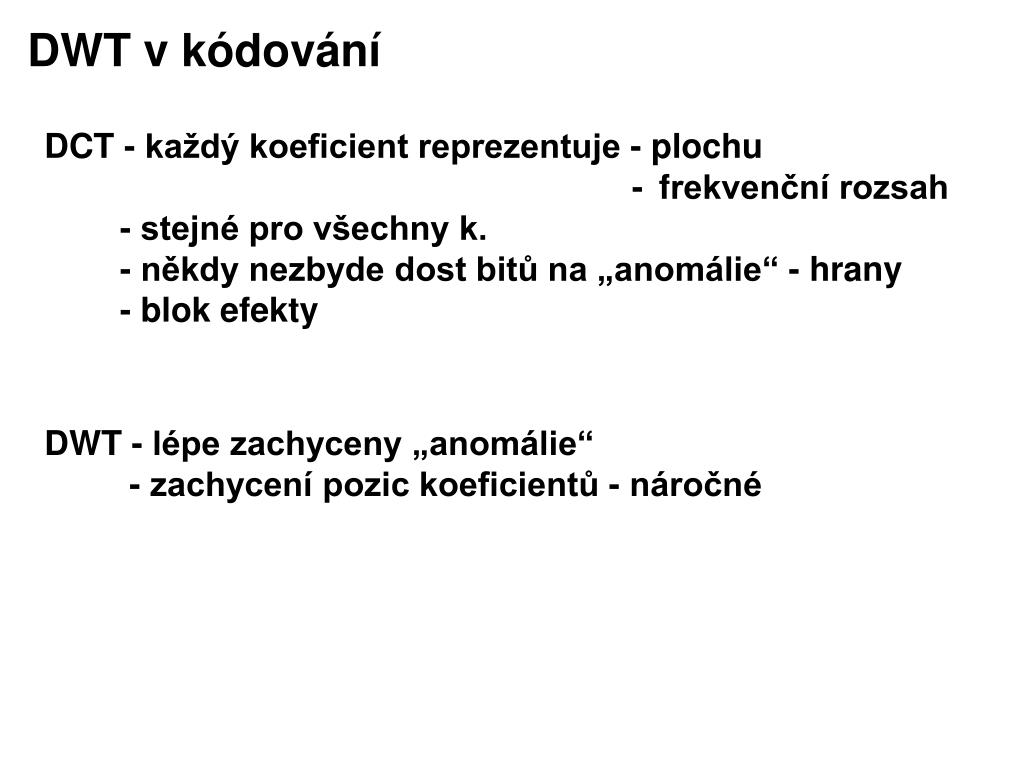 DWT v kódování

DCT - každý koeficient reprezentuje - plochu
- frekvenční rozsah
- stejné pro všechny k.
- někdy nezbyde dost bitů na „anomálie“ - hrany
- blok efekty

DWT - lépe zachyceny „anomálie“
- zachycení pozic koeficientů - náročné